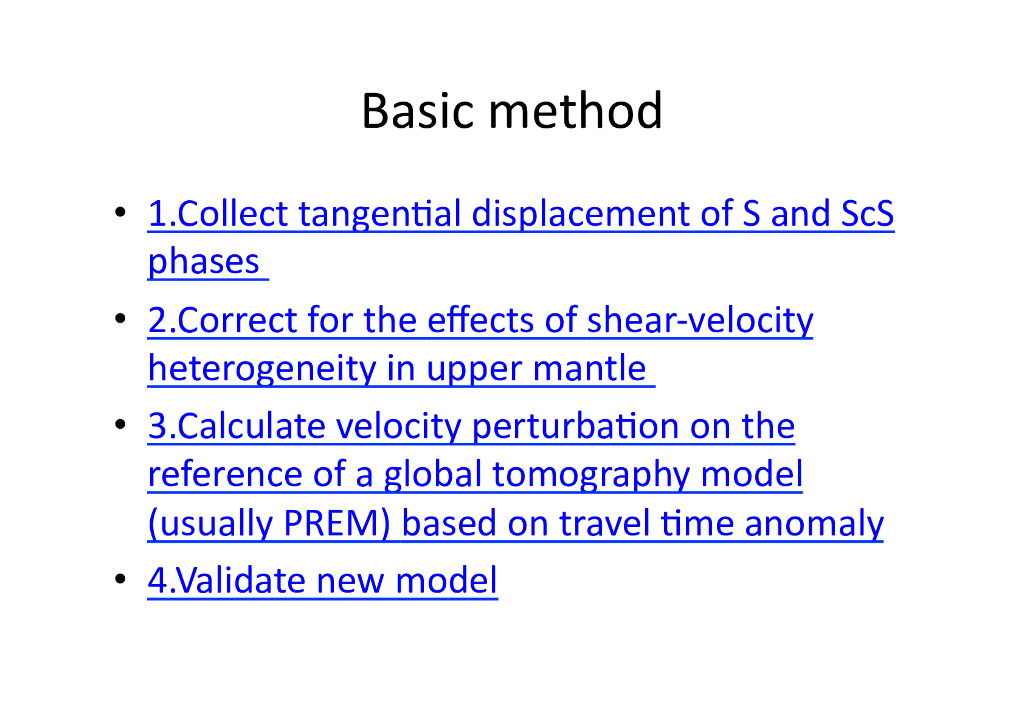 Basic method

• 1.Collect tangential displacement of S and ScS phases

• 2.Correct for the effects of shear-velocity heterogeneity in upper mantle

• 3.Calculate velocity perturbation on the reference of a global tomography model (usually PREM) based on travel time anomaly

• 4.Validate new model